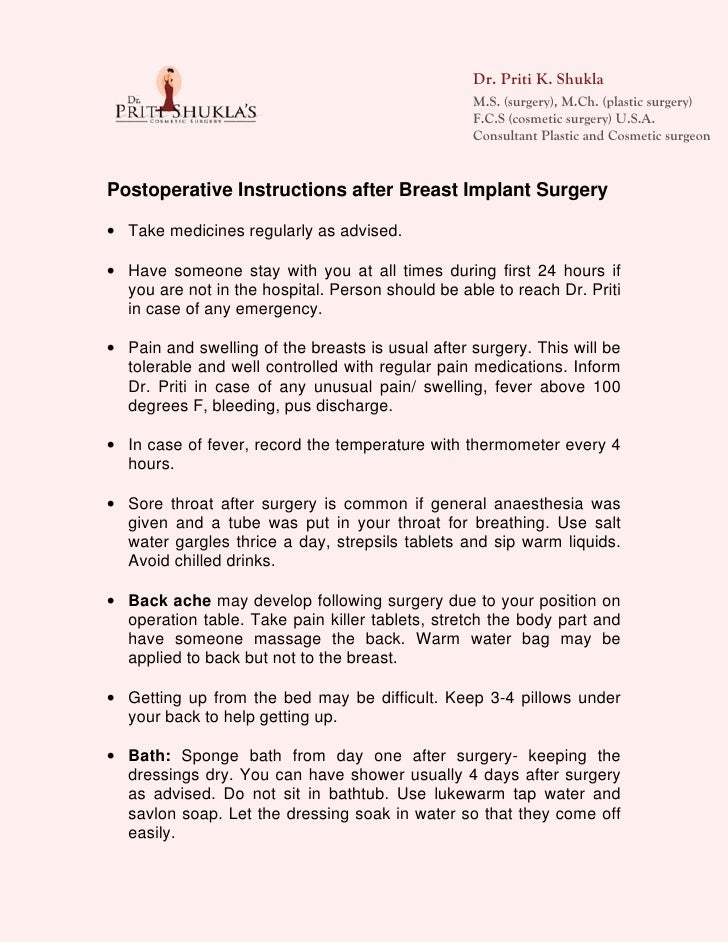 Dr. PRITI SHUKLA'S
COSMETIC SURGERY

Dr. Priti K. Shukla
M.S. (surgery), M.Ch. (plastic surgery)
F.C.S (cosmetic surgery) U.S.A.
Consultant Plastic and Cosmetic surgeon

Postoperative Instructions after Breast Implant Surgery

• Take medicines regularly as advised.

• Have someone stay with you at all times during first 24 hours if you are not in the hospital. Person should be able to reach Dr. Priti in case of any emergency.

• Pain and swelling of the breasts is usual after surgery. This will be tolerable and well controlled with regular pain medications. Inform Dr. Priti in case of any unusual pain/ swelling, fever above 100 degrees F, bleeding, pus discharge.

• In case of fever, record the temperature with thermometer every 4 hours.

• Sore throat after surgery is common if general anaesthesia was given and a tube was put in your throat for breathing. Use salt water gargles thrice a day, strepsils tablets and sip warm liquids. Avoid chilled drinks.

• Back ache may develop following surgery due to your position on operation table. Take pain killer tablets, stretch the body part and have someone massage the back. Warm water bag may be applied to back but not to the breast.

• Getting up from the bed may be difficult. Keep 3-4 pillows under your back to help getting up.

• Bath: Sponge bath from day one after surgery- keeping the dressings dry. You can have shower usually 4 days after surgery as advised. Do not sit in bathtub. Use lukewarm tap water and savlon soap. Let the dressing soak in water so that they come off easily.